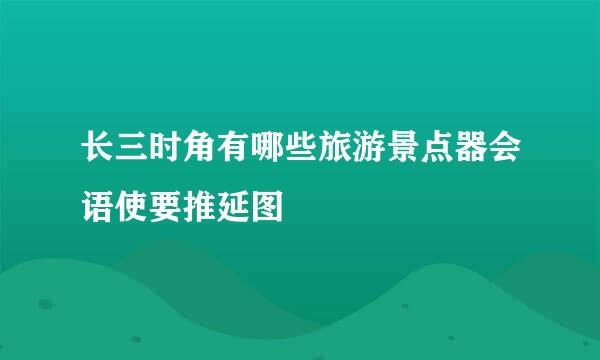 长三时角有哪些旅游景点器会语使要推延图